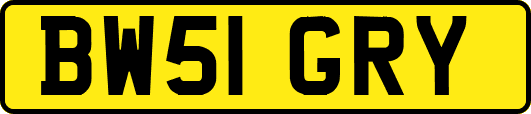 BW51 GRY